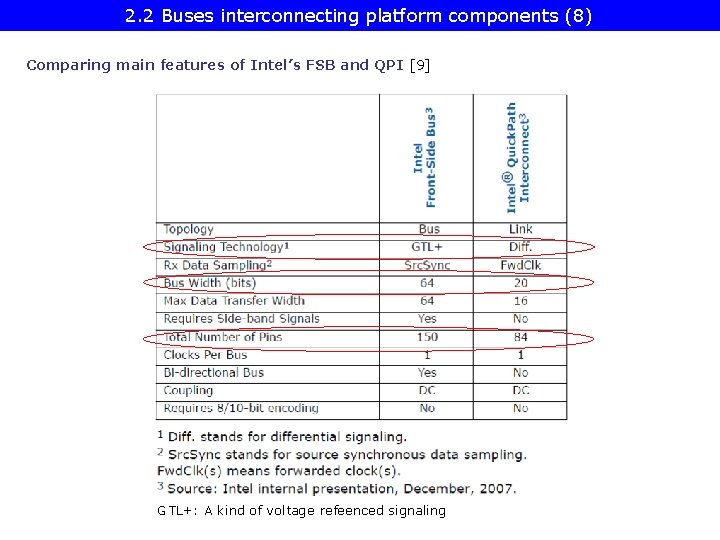 2.2 Buses interconnecting platform components (8)

Comparing main features of Intel's FSB and QPI [9]

| | Intel Front-Side Bus$^3$ | Intel® QuickPath Interconnect$^3$ |
|---|---|---|
| Topology | Bus | Link |
| Signaling Technology$^1$ | GTL+ | Diff. |
| Rx Data Sampling$^2$ | SrcSync | FwdClk |
| Bus Width (bits) | 64 | 20 |
| Max Data Transfer Width | 64 | 16 |
| Requires Side-band Signals | Yes | No |
| Total Number of Pins | 150 | 84 |
| Clocks Per Bus | 1 | 1 |
| Bi-directional Bus | Yes | No |
| Coupling | DC | DC |
| Requires 8/10-bit encoding | No | No |

$^1$ Diff. stands for differential signaling.
$^2$ SrcSync stands for source synchronous data sampling. FwdClk(s) means forwarded clock(s).
$^3$ Source: Intel internal presentation, December, 2007.

GTL+: A kind of voltage refeenced signaling